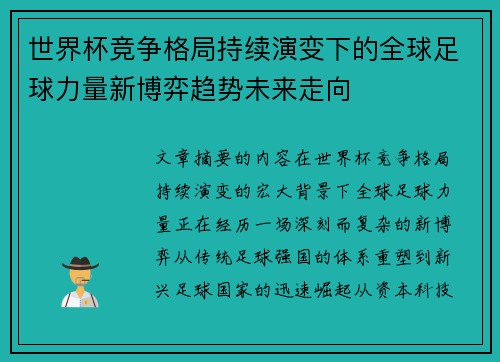 世界杯竞争格局持续演变下的全球足球力量新博弈趋势未来走向

文章摘要的内容在世界杯竞争格局持续演变的宏大背景下全球足球力量正在经历一场深刻而复杂的新博弈从传统足球强国的体系重塑到新兴足球国家的迅速崛起从资本科技